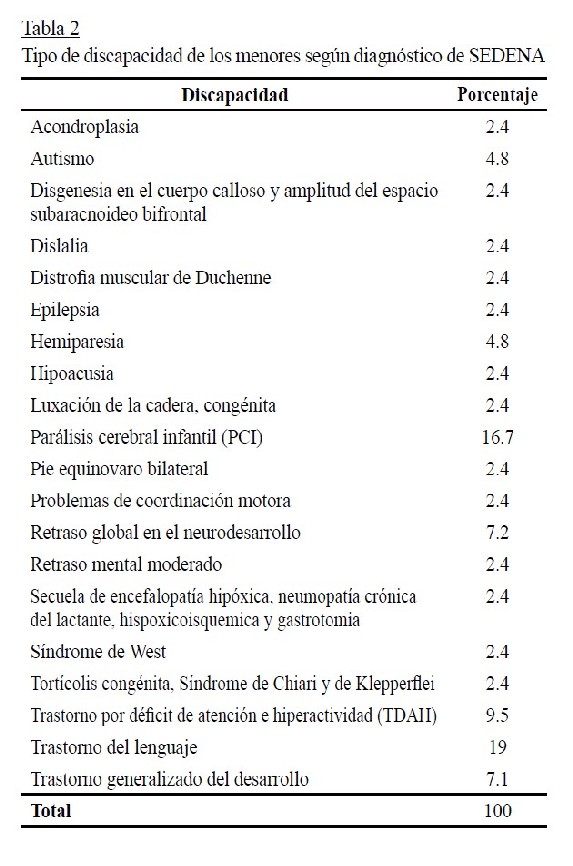 Tabla 2
Tipo de discapacidad de los menores según diagnóstico de SEDENA

| Discapacidad | Porcentaje |
|---|---|
| Acondroplasia | 2.4 |
| Autismo | 4.8 |
| Disgenesia en el cuerpo calloso y amplitud del espacio subaracnoideo bifrontal | 2.4 |
| Dislalia | 2.4 |
| Distrofia muscular de Duchenne | 2.4 |
| Epilepsia | 2.4 |
| Hemiparesia | 4.8 |
| Hipoacusia | 2.4 |
| Luxación de la cadera, congénita | 2.4 |
| Parálisis cerebral infantil (PCI) | 16.7 |
| Pie equinovaro bilateral | 2.4 |
| Problemas de coordinación motora | 2.4 |
| Retraso global en el neurodesarrollo | 7.2 |
| Retraso mental moderado | 2.4 |
| Secuela de encefalopatía hipóxica, neumopatía crónica del lactante, hispoxicoisquemica y gastrotomia | 2.4 |
| Síndrome de West | 2.4 |
| Tortícolis congénita, Síndrome de Chiari y de Klepperflei | 2.4 |
| Trastorno por déficit de atención e hiperactividad (TDAH) | 9.5 |
| Trastorno del lenguaje | 19 |
| Trastorno generalizado del desarrollo | 7.1 |
| **Total** | 100 |